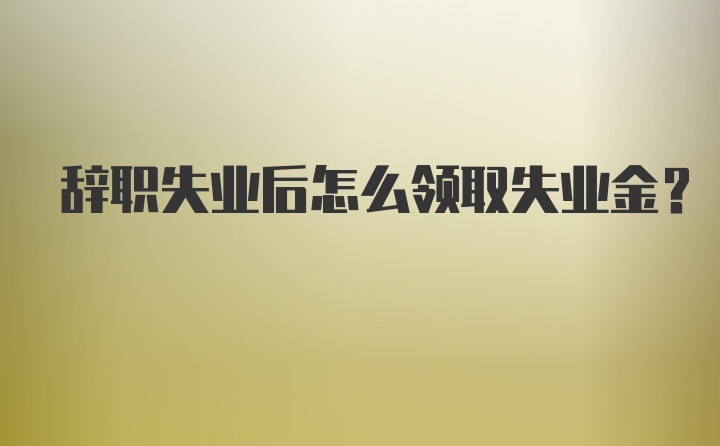 辞职失业后怎么领取失业金？